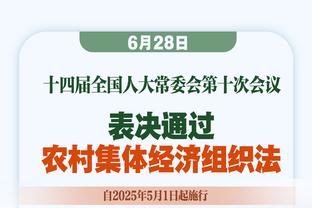 6月28日

十四届全国人大常委会第十次会议

表决通过
农村集体经济组织法

自2025年5月1日起施行